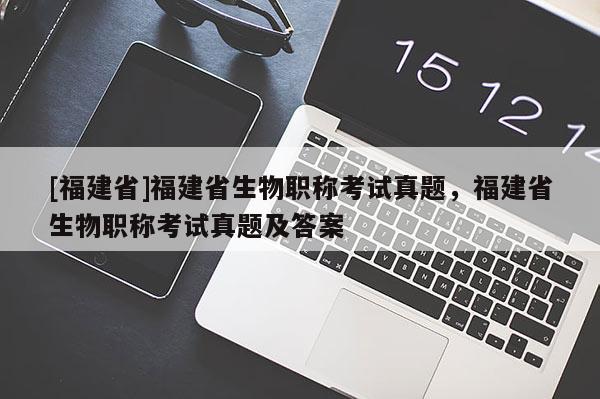 15 12 1

[福建省]福建省生物职称考试真题，福建省生物职称考试真题及答案